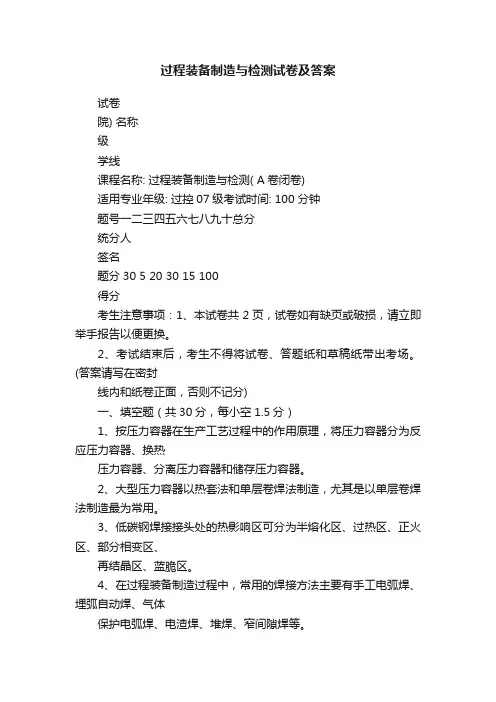 过程装备制造与检测试卷及答案

试卷

院) 名称

级

学线

课程名称: 过程装备制造与检测( A 卷闭卷)

适用专业年级: 过控 07 级考试时间: 100 分钟

题号一二三四五六七八九十总分

统分人

签名

题分 30 5 20 30 15 100

得分

考生注意事项：1、本试卷共 2 页，试卷如有缺页或破损，请立即举手报告以便更换。

2、考试结束后，考生不得将试卷、答题纸和草稿纸带出考场。(答案请写在密封

线内和纸卷正面，否则不记分)

一、填空题（共 30 分，每小空 1.5 分）

1、按压力容器在生产工艺过程中的作用原理，将压力容器分为反应压力容器、换热

压力容器、分离压力容器和储存压力容器。

2、大型压力容器以热套法和单层卷焊法制造，尤其是以单层卷焊法制造最为常用。

3、低碳钢焊接接头处的热影响区可分为半熔化区、过热区、正火区、部分相变区、

再结晶区、蓝脆区。

4、在过程装备制造过程中，常用的焊接方法主要有手工电弧焊、埋弧自动焊、气体

保护电弧焊、电渣焊、堆焊、窄间隙焊等。